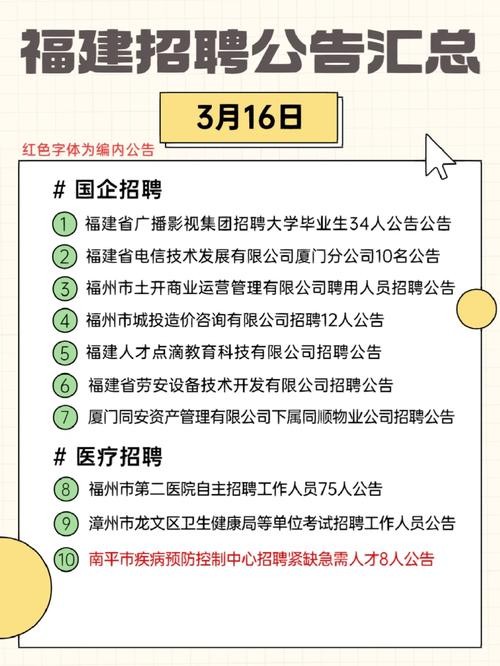 福建招聘公告汇总

3月16日

红色字体为编内公告

# 国企招聘

1 福建省广播影视集团招聘大学毕业生34人公告公告

2 福建省电信技术发展有限公司厦门分公司10名公告

3 福州市土开商业运营管理有限公司聘用人员招聘公告

4 福州市城投造价咨询有限公司招聘12人公告

5 福建人才点滴教育科技有限公司招聘公告

6 福建省劳安设备技术开发有限公司招聘公告

7 厦门同安资产管理有限公司下属同顺物业公司招聘公告

# 医疗招聘

8 福州市第二医院自主招聘工作人员75人公告

9 漳州市龙文区卫生健康局等单位考试招聘工作人员公告

10 南平市疾病预防控制中心招聘紧缺急需人才8人公告